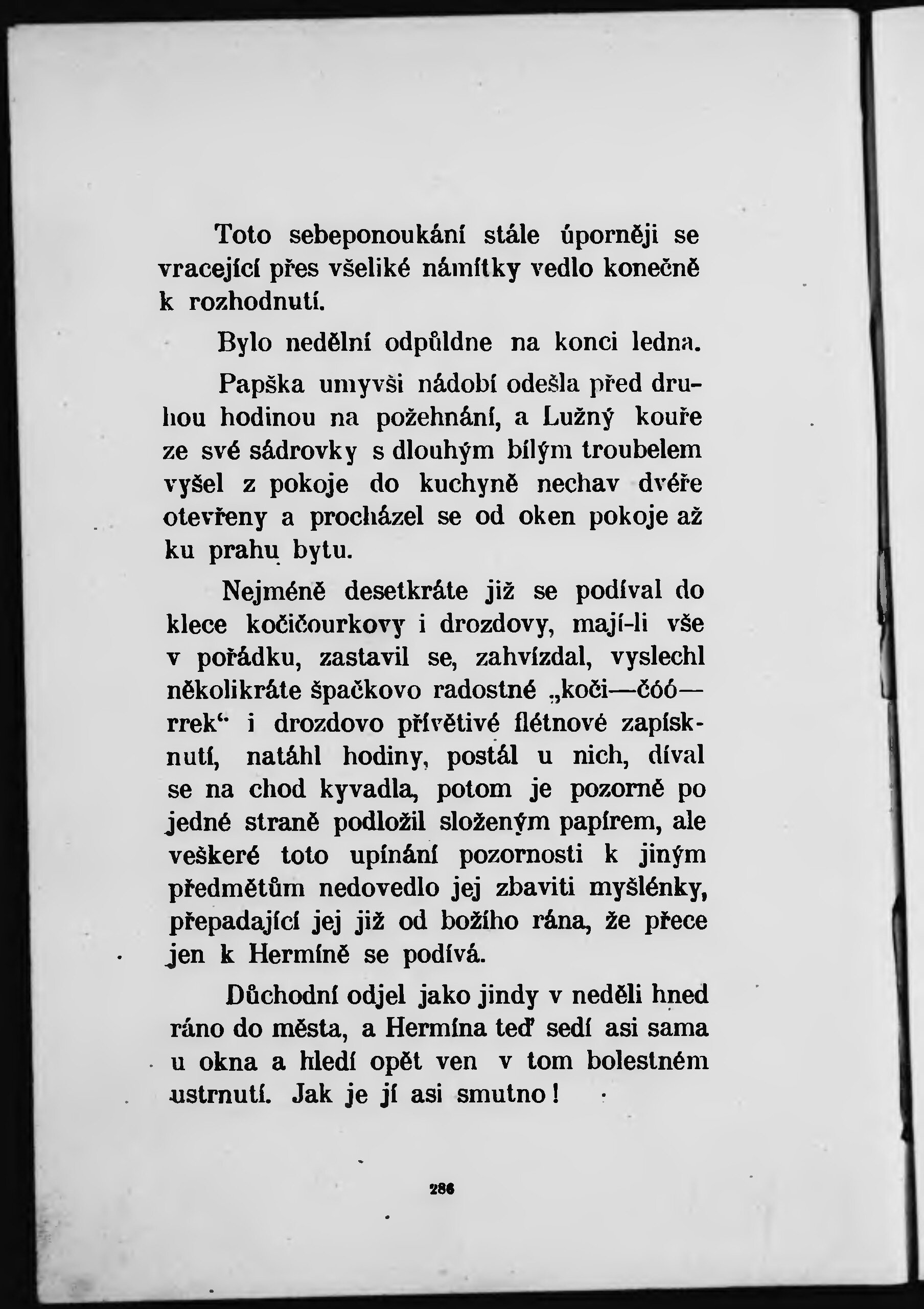 Toto sebeponoukání stále úporněji se vracející přes všeliké námítky vedlo konečně k rozhodnutí.

Bylo nedělní odpůldne na konci ledna.

Papška umyvši nádobí odešla před druhou hodinou na požehnání, a Lužný kouře ze své sádrovky s dlouhým bílým troubelem vyšel z pokoje do kuchyně nechav dvéře otevřeny a procházel se od oken pokoje až ku prahu bytu.

Nejméně desetkráte již se podíval do klece kočičourkovy i drozdovy, mají-li vše v pořádku, zastavil se, zahvízdal, vyslechl několikráte špačkovo radostné „koči—čóó—rrek“ i drozdovo přívětivé flétnové zapísknutí, natáhl hodiny, postál u nich, díval se na chod kyvadla, potom je pozorně po jedné straně podložil složeným papírem, ale veškeré toto upínání pozornosti k jiným předmětům nedovedlo jej zbaviti myšlénky, přepadající jej již od božího rána, že přece jen k Hermíně se podívá.

Důchodní odjel jako jindy v neděli hned ráno do města, a Hermína teď sedí asi sama u okna a hledí opět ven v tom bolestném ustrnutí. Jak je jí asi smutno!

286